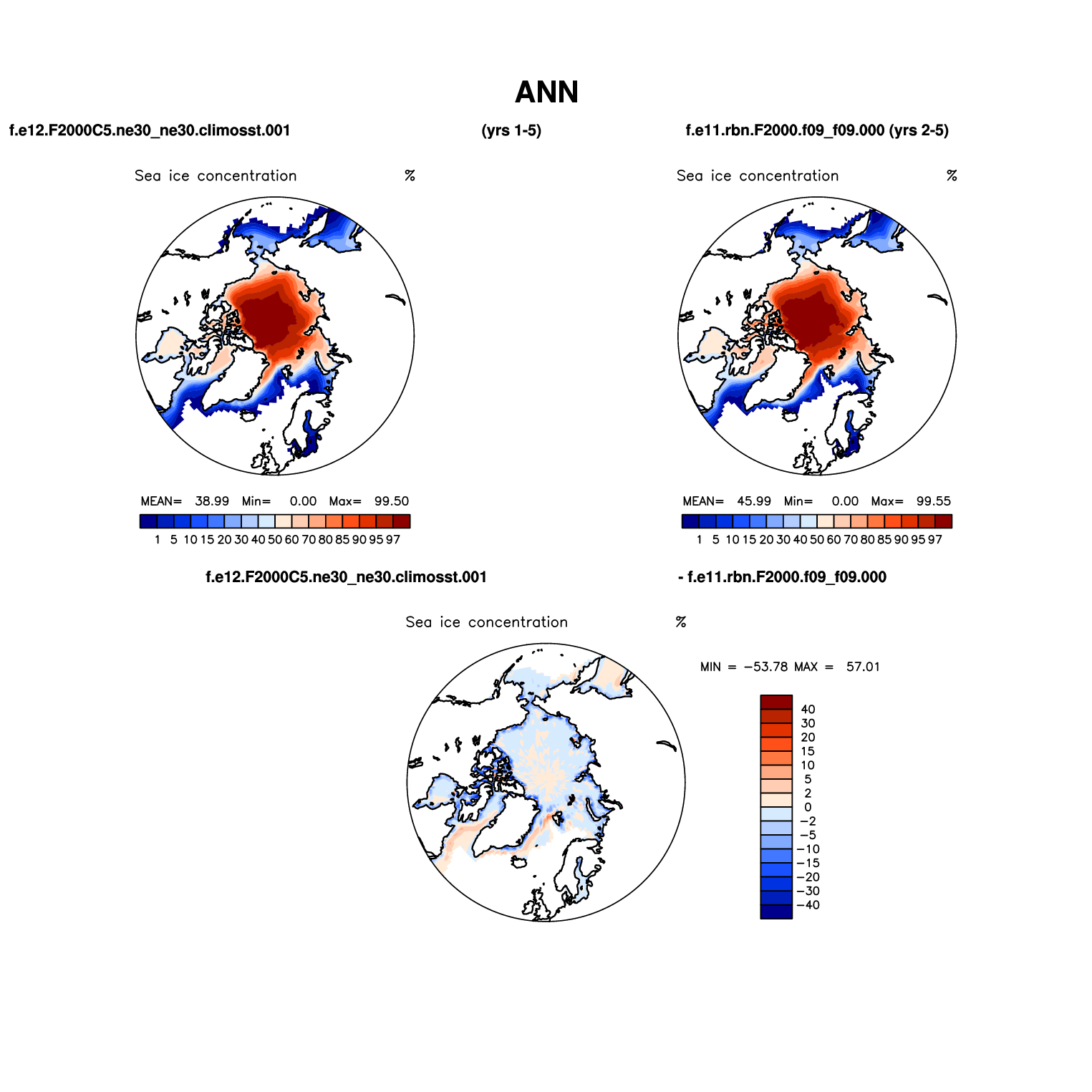 ANN

f.e12.F2000C5.ne30_ne30.climosst.001 (yrs 1-5)

f.e11.rbn.F2000.f09_f09.000 (yrs 2-5)

Sea ice concentration %

MEAN= 38.99 Min= 0.00 Max= 99.50

1 5 10 15 20 30 40 50 60 70 80 85 90 95 97

Sea ice concentration %

MEAN= 45.99 Min= 0.00 Max= 99.55

1 5 10 15 20 30 40 50 60 70 80 85 90 95 97

f.e12.F2000C5.ne30_ne30.climosst.001 - f.e11.rbn.F2000.f09_f09.000

Sea ice concentration %

MIN = −53.78 MAX = 57.01

40
30
20
15
10
5
2
0
−2
−5
−10
−15
−20
−30
−40